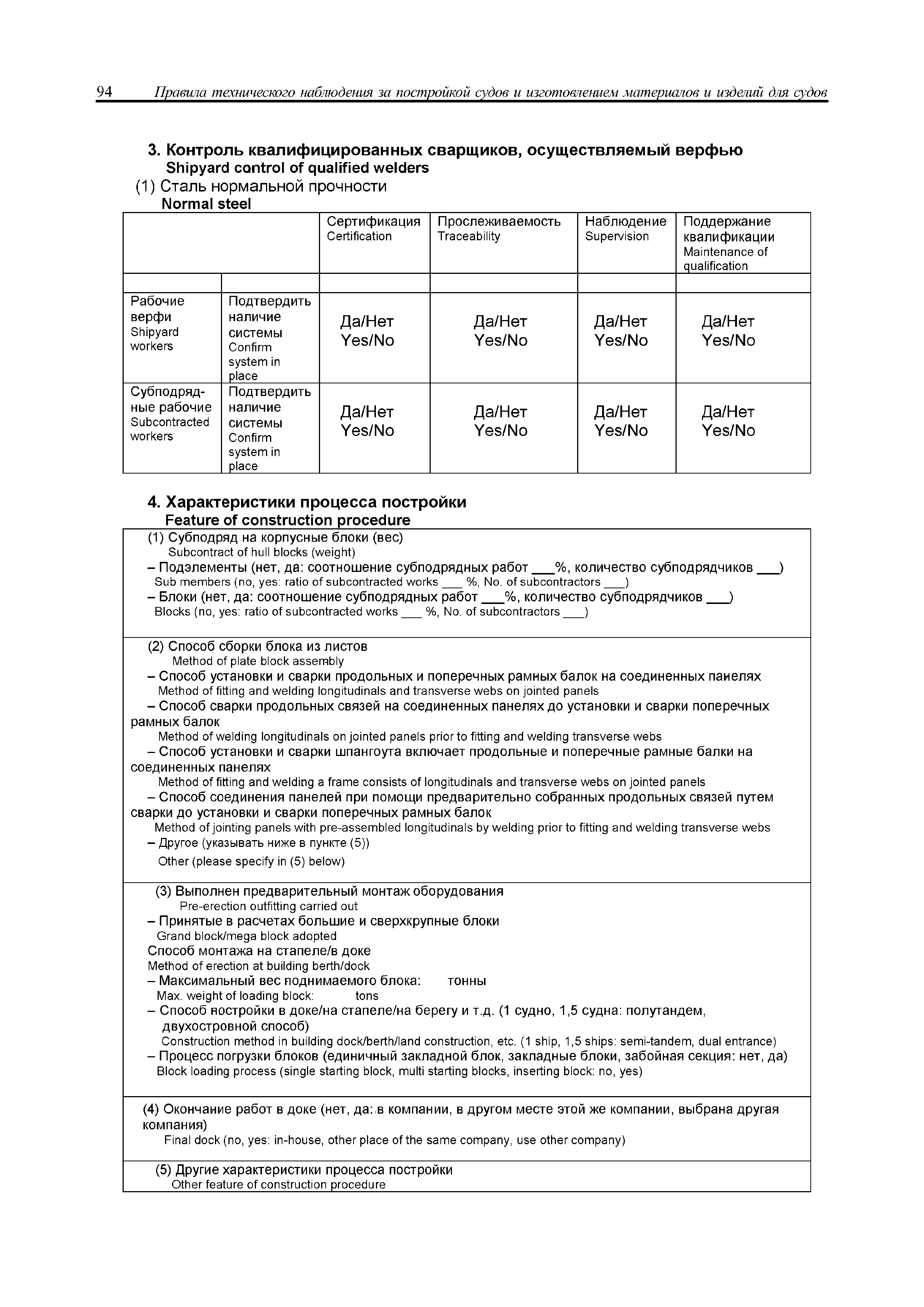 94 Правила технического наблюдения за постройкой судов и изготовлением материалов и изделий для судов

3. Контроль квалифицированных сварщиков, осуществляемый верфью
Shipyard control of qualified welders
(1) Сталь нормальной прочности
Normal steel

| | | Сертификация Certification | Прослеживаемость Traceability | Наблюдение Supervision | Поддержание квалификации Maintenance of qualification |
|---|---|---|---|---|---|
| | | | | | |
| Рабочие верфи Shipyard workers | Подтвердить наличие системы Confirm system in place | Да/Нет Yes/No | Да/Нет Yes/No | Да/Нет Yes/No | Да/Нет Yes/No |
| Субподрядные рабочие Subcontracted workers | Подтвердить наличие системы Confirm system in place | Да/Нет Yes/No | Да/Нет Yes/No | Да/Нет Yes/No | Да/Нет Yes/No |

4. Характеристики процесса постройки
Feature of construction procedure

(1) Субподряд на корпусные блоки (вес)
Subcontract of hull blocks (weight)
– Подэлементы (нет, да: соотношение субподрядных работ ___%, количество субподрядчиков ___)
Sub members (no, yes: ratio of subcontracted works ___ %, No. of subcontractors ___)
– Блоки (нет, да: соотношение субподрядных работ ___%, количество субподрядчиков ___)
Blocks (no, yes: ratio of subcontracted works ___ %, No. of subcontractors ___)

(2) Способ сборки блока из листов
Method of plate block assembly
– Способ установки и сварки продольных и поперечных рамных балок на соединенных панелях
Method of fitting and welding longitudinals and transverse webs on jointed panels
– Способ сварки продольных связей на соединенных панелях до установки и сварки поперечных рамных балок
Method of welding longitudinals on jointed panels prior to fitting and welding transverse webs
– Способ установки и сварки шпангоута включает продольные и поперечные рамные балки на соединенных панелях
Method of fitting and welding a frame consists of longitudinals and transverse webs on jointed panels
– Способ соединения панелей при помощи предварительно собранных продольных связей путем сварки до установки и сварки поперечных рамных балок
Method of jointing panels with pre-assembled longitudinals by welding prior to fitting and welding transverse webs
– Другое (указывать ниже в пункте (5))
Other (please specify in (5) below)

(3) Выполнен предварительный монтаж оборудования
Pre-erection outfitting carried out
– Принятые в расчетах большие и сверхкрупные блоки
Grand block/mega block adopted
Способ монтажа на стапеле/в доке
Method of erection at building berth/dock
– Максимальный вес поднимаемого блока: тонны
Max. weight of loading block: tons
– Способ постройки в доке/на стапеле/на берегу и т.д. (1 судно, 1,5 судна: полутандем, двухостровной способ)
Construction method in building dock/berth/land construction, etc. (1 ship, 1,5 ships: semi-tandem, dual entrance)
– Процесс погрузки блоков (единичный закладной блок, закладные блоки, забойная секция: нет, да)
Block loading process (single starting block, multi starting blocks, inserting block: no, yes)

(4) Окончание работ в доке (нет, да: в компании, в другом месте этой же компании, выбрана другая компания)
Final dock (no, yes: in-house, other place of the same company, use other company)

(5) Другие характеристики процесса постройки
Other feature of construction procedure